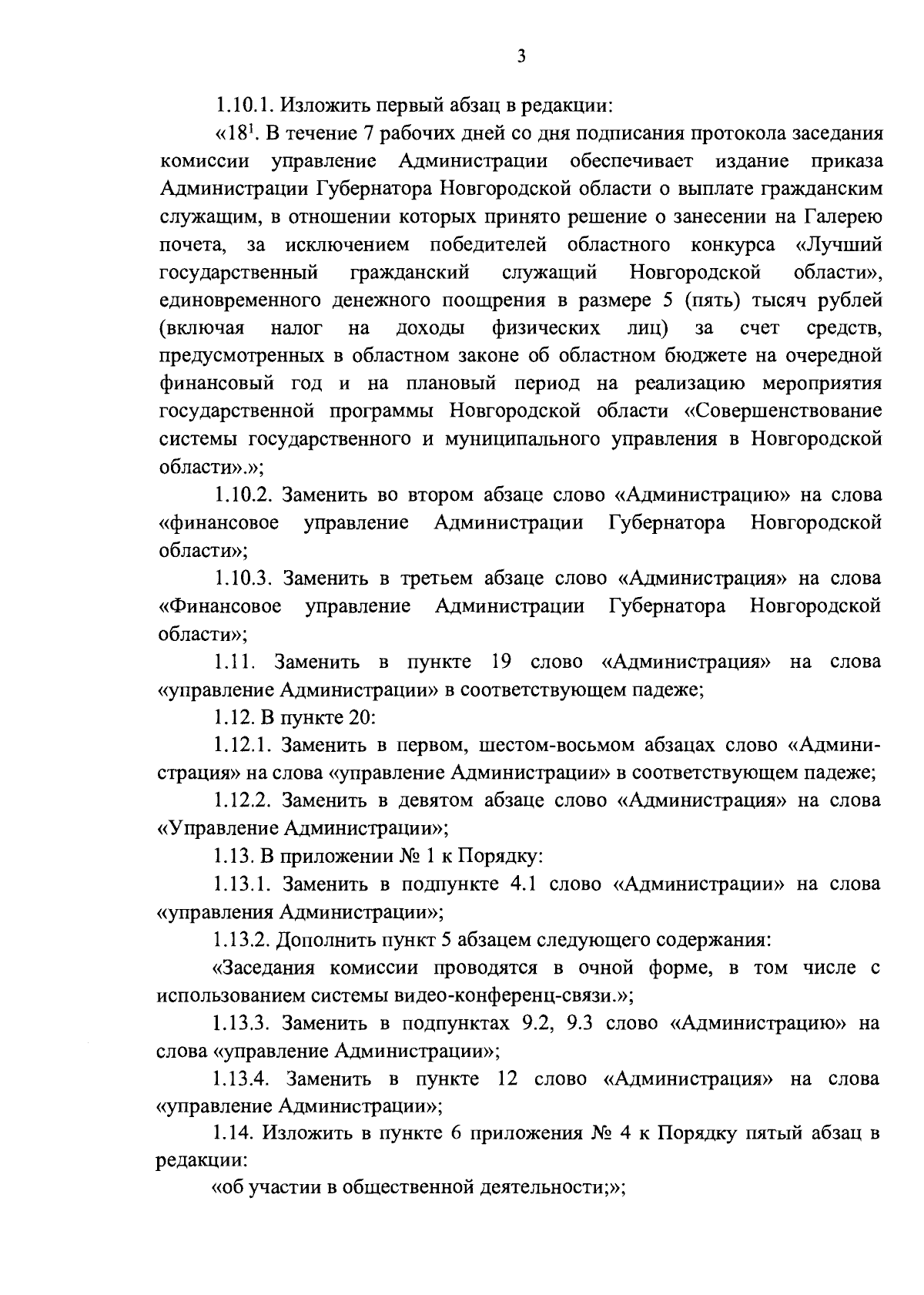 3

1.10.1. Изложить первый абзац в редакции:

«$18^1$. В течение 7 рабочих дней со дня подписания протокола заседания комиссии управление Администрации обеспечивает издание приказа Администрации Губернатора Новгородской области о выплате гражданским служащим, в отношении которых принято решение о занесении на Галерею почета, за исключением победителей областного конкурса «Лучший государственный гражданский служащий Новгородской области», единовременного денежного поощрения в размере 5 (пять) тысяч рублей (включая налог на доходы физических лиц) за счет средств, предусмотренных в областном законе об областном бюджете на очередной финансовый год и на плановый период на реализацию мероприятия государственной программы Новгородской области «Совершенствование системы государственного и муниципального управления в Новгородской области».»;

1.10.2. Заменить во втором абзаце слово «Администрацию» на слова «финансовое управление Администрации Губернатора Новгородской области»;

1.10.3. Заменить в третьем абзаце слово «Администрация» на слова «Финансовое управление Администрации Губернатора Новгородской области»;

1.11. Заменить в пункте 19 слово «Администрация» на слова «управление Администрации» в соответствующем падеже;

1.12. В пункте 20:

1.12.1. Заменить в первом, шестом-восьмом абзацах слово «Администрация» на слова «управление Администрации» в соответствующем падеже;

1.12.2. Заменить в девятом абзаце слово «Администрация» на слова «Управление Администрации»;

1.13. В приложении № 1 к Порядку:

1.13.1. Заменить в подпункте 4.1 слово «Администрации» на слова «управления Администрации»;

1.13.2. Дополнить пункт 5 абзацем следующего содержания:

«Заседания комиссии проводятся в очной форме, в том числе с использованием системы видео-конференц-связи.»;

1.13.3. Заменить в подпунктах 9.2, 9.3 слово «Администрацию» на слова «управление Администрации»;

1.13.4. Заменить в пункте 12 слово «Администрация» на слова «управление Администрации»;

1.14. Изложить в пункте 6 приложения № 4 к Порядку пятый абзац в редакции:

«об участии в общественной деятельности;»;